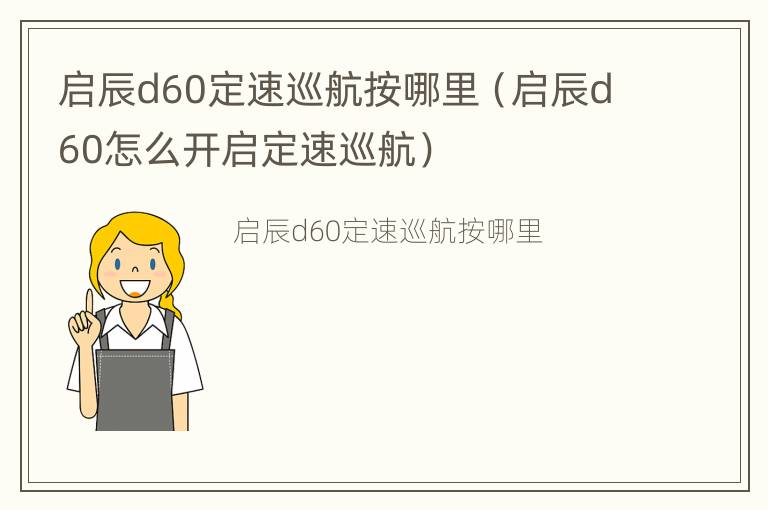 启辰d60定速巡航按哪里（启辰d60怎么开启定速巡航）

启辰d60定速巡航按哪里